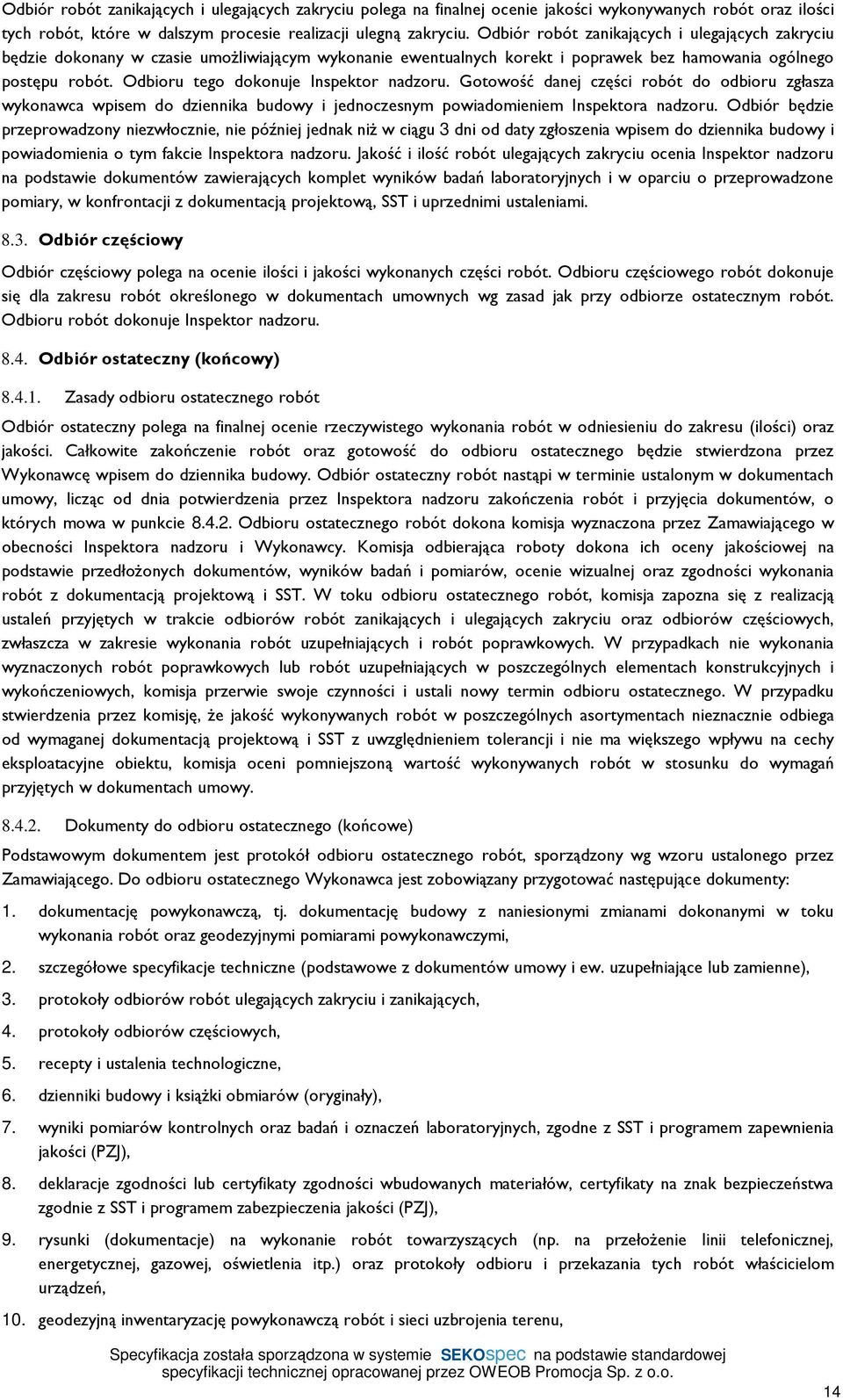 Odbiór robót zanikających i ulegających zakryciu polega na finalnej ocenie jakości wykonywanych robót oraz ilości tych robót, które w dalszym procesie realizacji ulegną zakryciu. Odbiór robót zanikających i ulegających zakryciu będzie dokonany w czasie umożliwiającym wykonanie ewentualnych korekt i poprawek bez hamowania ogólnego postępu robót. Odbioru tego dokonuje Inspektor nadzoru. Gotowość danej części robót do odbioru zgłasza wykonawca wpisem do dziennika budowy i jednoczesnym powiadomieniem Inspektora nadzoru. Odbiór będzie przeprowadzony niezwłocznie, nie później jednak niż w ciągu 3 dni od daty zgłoszenia wpisem do dziennika budowy i powiadomienia o tym fakcie Inspektora nadzoru. Jakość i ilość robót ulegających zakryciu ocenia Inspektor nadzoru na podstawie dokumentów zawierających komplet wyników badań laboratoryjnych i w oparciu o przeprowadzone pomiary, w konfrontacji z dokumentacją projektową, SST i uprzednimi ustaleniami.

8.3. Odbiór częściowy

Odbiór częściowy polega na ocenie ilości i jakości wykonanych części robót. Odbioru częściowego robót dokonuje się dla zakresu robót określonego w dokumentach umownych wg zasad jak przy odbiorze ostatecznym robót. Odbioru robót dokonuje Inspektor nadzoru.

8.4. Odbiór ostateczny (końcowy)

8.4.1. Zasady odbioru ostatecznego robót

Odbiór ostateczny polega na finalnej ocenie rzeczywistego wykonania robót w odniesieniu do zakresu (ilości) oraz jakości. Całkowite zakończenie robót oraz gotowość do odbioru ostatecznego będzie stwierdzona przez Wykonawcę wpisem do dziennika budowy. Odbiór ostateczny robót nastąpi w terminie ustalonym w dokumentach umowy, licząc od dnia potwierdzenia przez Inspektora nadzoru zakończenia robót i przyjęcia dokumentów, o których mowa w punkcie 8.4.2. Odbioru ostatecznego robót dokona komisja wyznaczona przez Zamawiającego w obecności Inspektora nadzoru i Wykonawcy. Komisja odbierająca roboty dokona ich oceny jakościowej na podstawie przedłożonych dokumentów, wyników badań i pomiarów, ocenie wizualnej oraz zgodności wykonania robót z dokumentacją projektową i SST. W toku odbioru ostatecznego robót, komisja zapozna się z realizacją ustaleń przyjętych w trakcie odbiorów robót zanikających i ulegających zakryciu oraz odbiorów częściowych, zwłaszcza w zakresie wykonania robót uzupełniających i robót poprawkowych. W przypadkach nie wykonania wyznaczonych robót poprawkowych lub robót uzupełniających w poszczególnych elementach konstrukcyjnych i wykończeniowych, komisja przerwie swoje czynności i ustali nowy termin odbioru ostatecznego. W przypadku stwierdzenia przez komisję, że jakość wykonywanych robót w poszczególnych asortymentach nieznacznie odbiega od wymaganej dokumentacją projektową i SST z uwzględnieniem tolerancji i nie ma większego wpływu na cechy eksploatacyjne obiektu, komisja oceni pomniejszoną wartość wykonywanych robót w stosunku do wymagań przyjętych w dokumentach umowy.

8.4.2. Dokumenty do odbioru ostatecznego (końcowe)

Podstawowym dokumentem jest protokół odbioru ostatecznego robót, sporządzony wg wzoru ustalonego przez Zamawiającego. Do odbioru ostatecznego Wykonawca jest zobowiązany przygotować następujące dokumenty:

1. dokumentację powykonawczą, tj. dokumentację budowy z naniesionymi zmianami dokonanymi w toku wykonania robót oraz geodezyjnymi pomiarami powykonawczymi,
2. szczegółowe specyfikacje techniczne (podstawowe z dokumentów umowy i ew. uzupełniające lub zamienne),
3. protokoły odbiorów robót ulegających zakryciu i zanikających,
4. protokoły odbiorów częściowych,
5. recepty i ustalenia technologiczne,
6. dzienniki budowy i książki obmiarów (oryginały),
7. wyniki pomiarów kontrolnych oraz badań i oznaczeń laboratoryjnych, zgodne z SST i programem zapewnienia jakości (PZJ),
8. deklaracje zgodności lub certyfikaty zgodności wbudowanych materiałów, certyfikaty na znak bezpieczeństwa zgodnie z SST i programem zabezpieczenia jakości (PZJ),
9. rysunki (dokumentacje) na wykonanie robót towarzyszących (np. na przełożenie linii telefonicznej, energetycznej, gazowej, oświetlenia itp.) oraz protokoły odbioru i przekazania tych robót właścicielom urządzeń,
10. geodezyjną inwentaryzację powykonawczą robót i sieci uzbrojenia terenu,

Specyfikacja została sporządzona w systemie SEKOspec na podstawie standardowej specyfikacji technicznej opracowanej przez OWEOB Promocja Sp. z o.o.

14